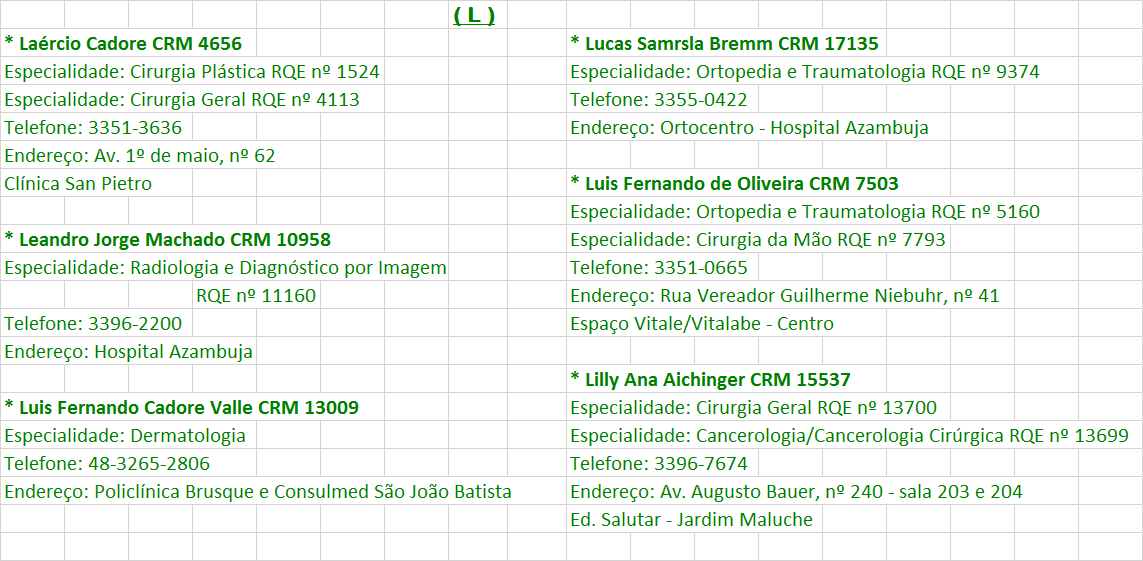 ( L )

* Laércio Cadore CRM 4656
Especialidade: Cirurgia Plástica RQE nº 1524
Especialidade: Cirurgia Geral RQE nº 4113
Telefone: 3351-3636
Endereço: Av. 1º de maio, nº 62
Clínica San Pietro

* Leandro Jorge Machado CRM 10958
Especialidade: Radiologia e Diagnóstico por Imagem
RQE nº 11160
Telefone: 3396-2200
Endereço: Hospital Azambuja

* Luis Fernando Cadore Valle CRM 13009
Especialidade: Dermatologia
Telefone: 48-3265-2806
Endereço: Policlínica Brusque e Consulmed São João Batista

* Lucas Samrsla Bremm CRM 17135
Especialidade: Ortopedia e Traumatologia RQE nº 9374
Telefone: 3355-0422
Endereço: Ortocentro - Hospital Azambuja

* Luis Fernando de Oliveira CRM 7503
Especialidade: Ortopedia e Traumatologia RQE nº 5160
Especialidade: Cirurgia da Mão RQE nº 7793
Telefone: 3351-0665
Endereço: Rua Vereador Guilherme Niebuhr, nº 41
Espaço Vitale/Vitalabe - Centro

* Lilly Ana Aichinger CRM 15537
Especialidade: Cirurgia Geral RQE nº 13700
Especialidade: Cancerologia/Cancerologia Cirúrgica RQE nº 13699
Telefone: 3396-7674
Endereço: Av. Augusto Bauer, nº 240 - sala 203 e 204
Ed. Salutar - Jardim Maluche